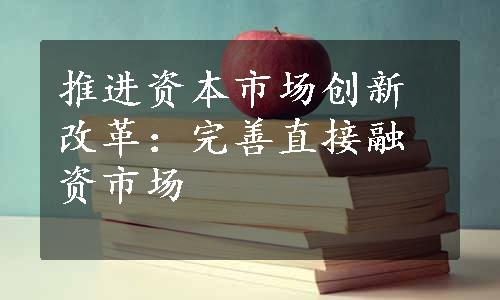 推进资本市场创新改革：完善直接融资市场